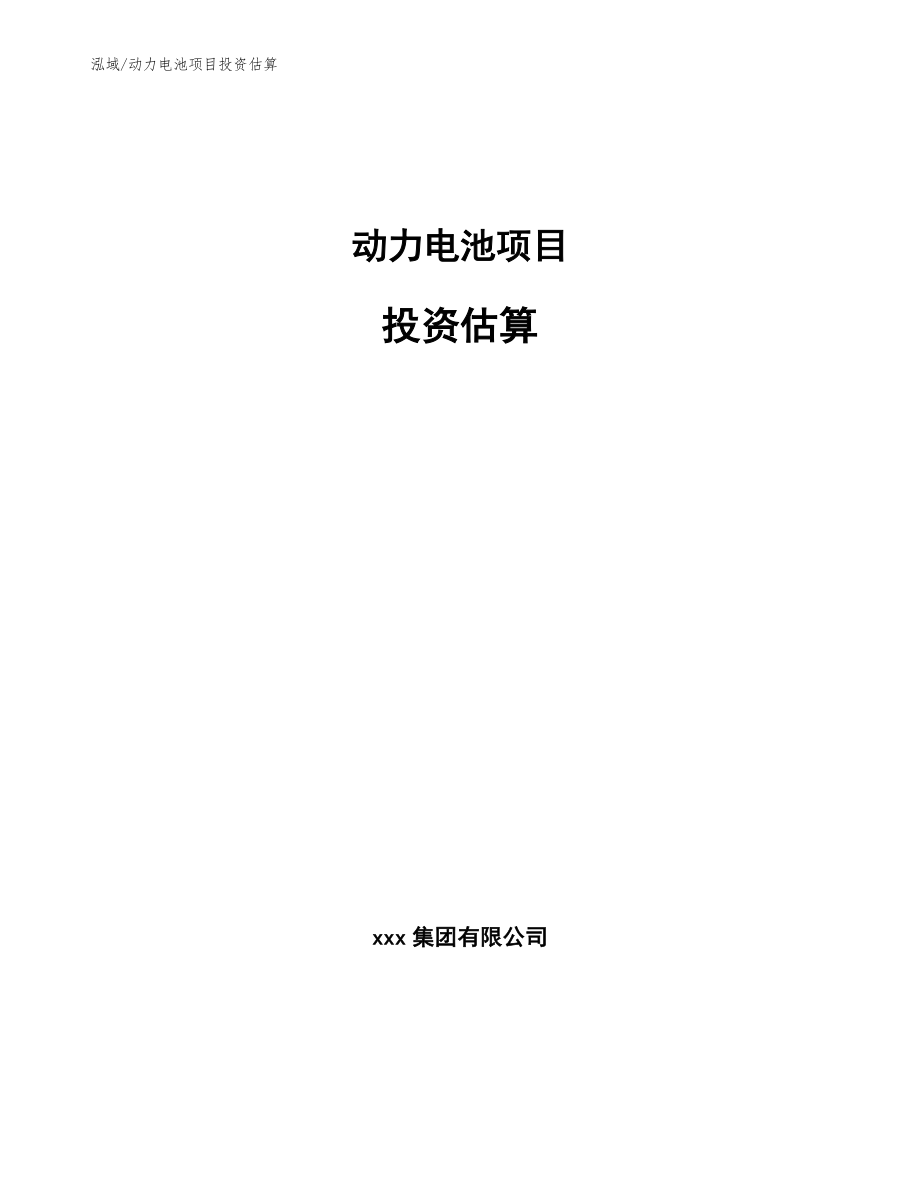 泓域/动力电池项目投资估算

动力电池项目

投资估算

xxx 集团有限公司